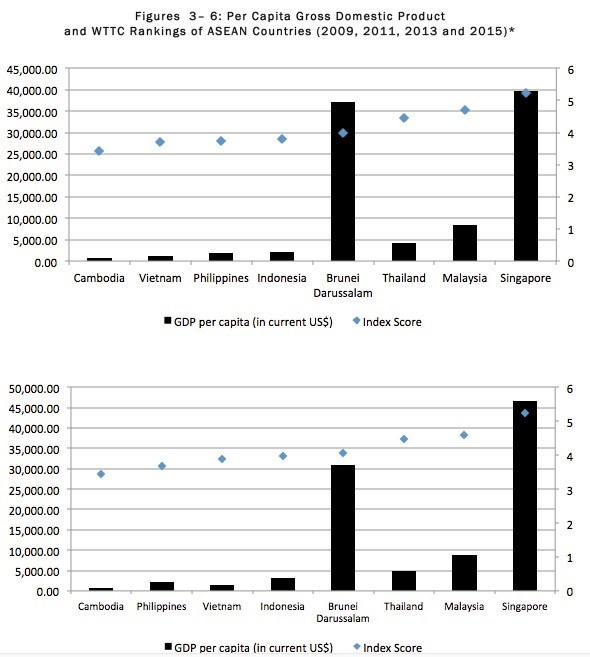 Figures 3– 6: Per Capita Gross Domestic Product and WTTC Rankings of ASEAN Countries (2009, 2011, 2013 and 2015)*

45,000.00
40,000.00
35,000.00
30,000.00
25,000.00
20,000.00
15,000.00
10,000.00
5,000.00
0.00

6
5
4
3
2
1
0

Cambodia Vietnam Philippines Indonesia Brunei Darussalam Thailand Malaysia Singapore

GDP per capita (in current US$) Index Score

50,000.00
45,000.00
40,000.00
35,000.00
30,000.00
25,000.00
20,000.00
15,000.00
10,000.00
5,000.00
0.00

6
5
4
3
2
1
0

Cambodia Philippines Vietnam Indonesia Brunei Darussalam Thailand Malaysia Singapore

GDP per capita (in current US$) Index Score